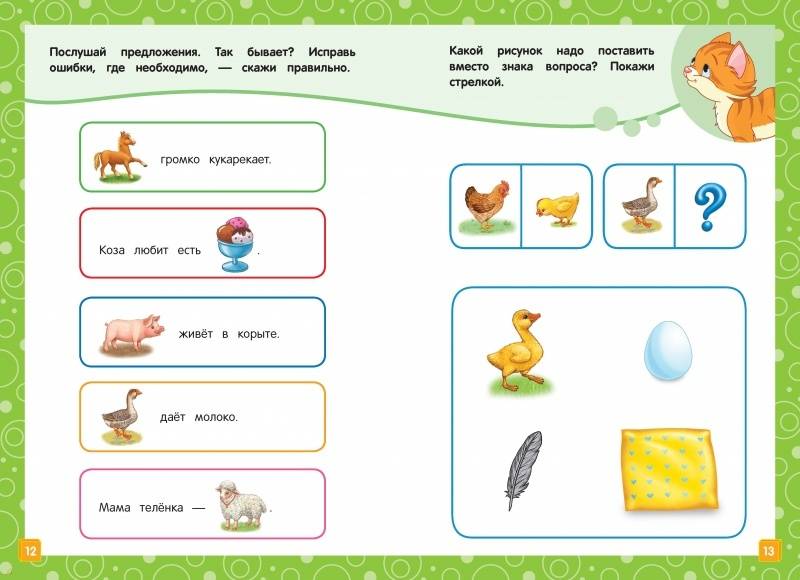 Послушай предложения. Так бывает? Исправь ошибки, где необходимо, — скажи правильно.

громко кукарекает.

Коза любит есть .

живёт в корыте.

даёт молоко.

Мама телёнка — .

12

Какой рисунок надо поставить вместо знака вопроса? Покажи стрелкой.

?

13